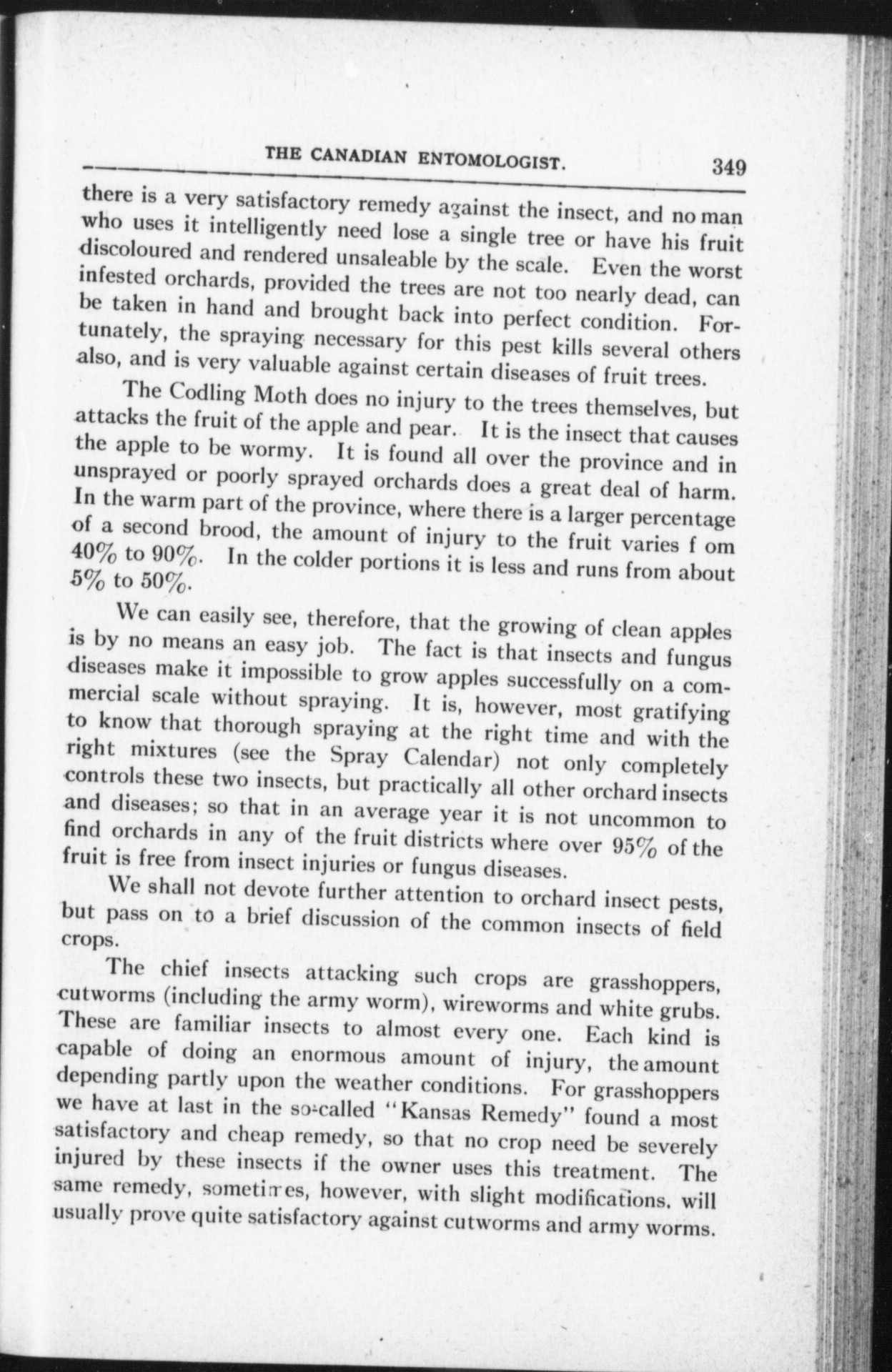 THE CANADIAN ENTOMOLOGIST. 349

there is a very satisfactory remedy against the insect, and no man who uses it intelligently need lose a single tree or have his fruit discoloured and rendered unsaleable by the scale. Even the worst infested orchards, provided the trees are not too nearly dead, can be taken in hand and brought back into perfect condition. Fortunately, the spraying necessary for this pest kills several others also, and is very valuable against certain diseases of fruit trees.

The Codling Moth does no injury to the trees themselves, but attacks the fruit of the apple and pear. It is the insect that causes the apple to be wormy. It is found all over the province and in unsprayed or poorly sprayed orchards does a great deal of harm. In the warm part of the province, where there is a larger percentage of a second brood, the amount of injury to the fruit varies f om 40% to 90%. In the colder portions it is less and runs from about 5% to 50%.

We can easily see, therefore, that the growing of clean apples is by no means an easy job. The fact is that insects and fungus diseases make it impossible to grow apples successfully on a commercial scale without spraying. It is, however, most gratifying to know that thorough spraying at the right time and with the right mixtures (see the Spray Calendar) not only completely controls these two insects, but practically all other orchard insects and diseases; so that in an average year it is not uncommon to find orchards in any of the fruit districts where over 95% of the fruit is free from insect injuries or fungus diseases.

We shall not devote further attention to orchard insect pests, but pass on to a brief discussion of the common insects of field crops.

The chief insects attacking such crops are grasshoppers, cutworms (including the army worm), wireworms and white grubs. These are familiar insects to almost every one. Each kind is capable of doing an enormous amount of injury, the amount depending partly upon the weather conditions. For grasshoppers we have at last in the so-called "Kansas Remedy" found a most satisfactory and cheap remedy, so that no crop need be severely injured by these insects if the owner uses this treatment. The same remedy, sometimes, however, with slight modifications, will usually prove quite satisfactory against cutworms and army worms.